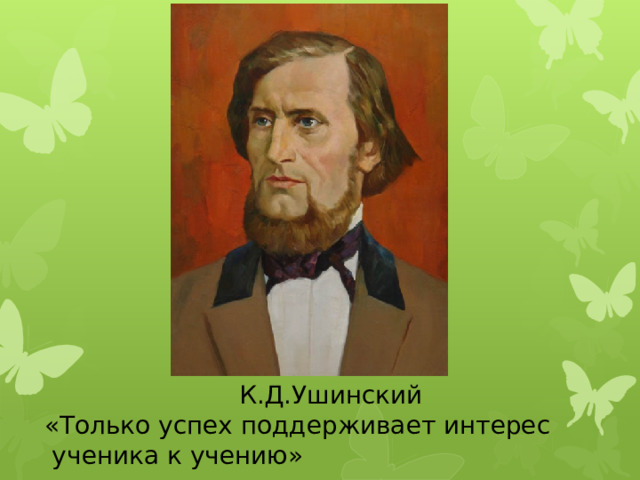 К.Д.Ушинский
«Только успех поддерживает интерес ученика к учению»